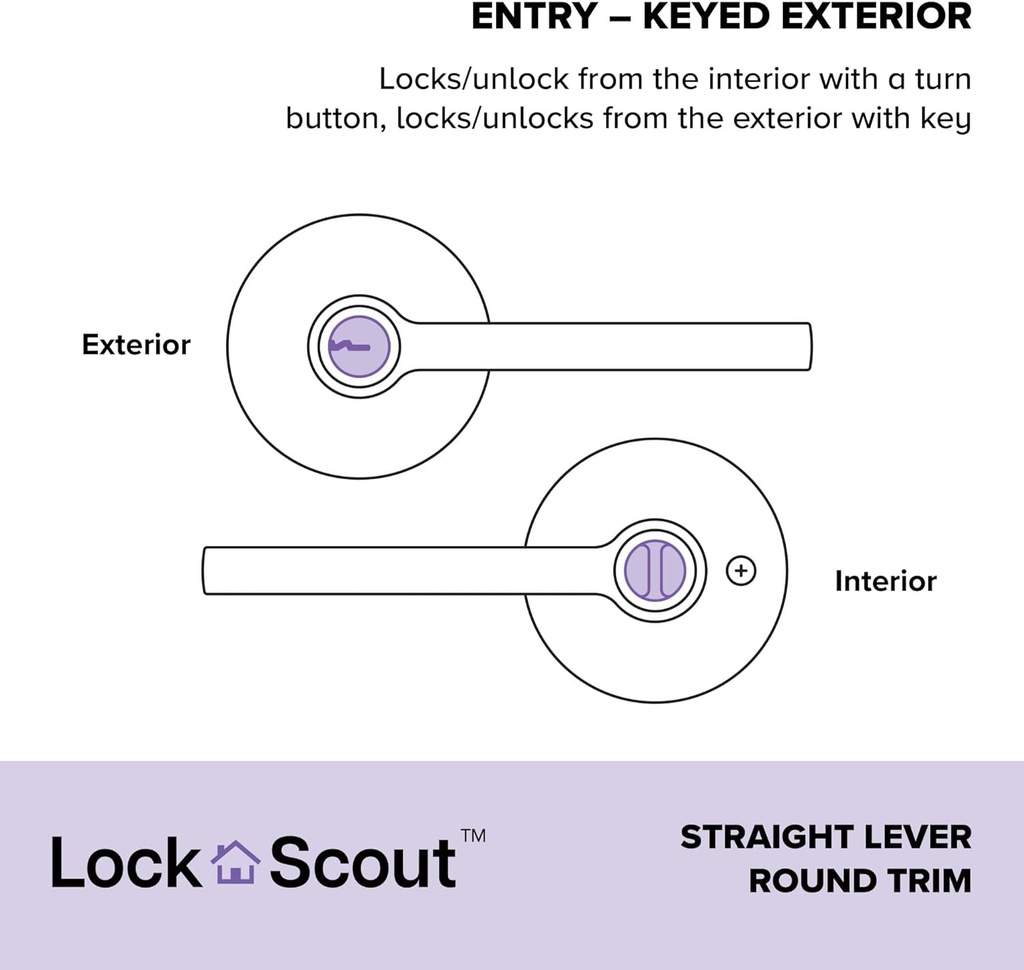 ENTRY – KEYED EXTERIOR

Locks/unlock from the interior with a turn button, locks/unlocks from the exterior with key

Exterior

Interior

Lock Scout™

STRAIGHT LEVER
ROUND TRIM